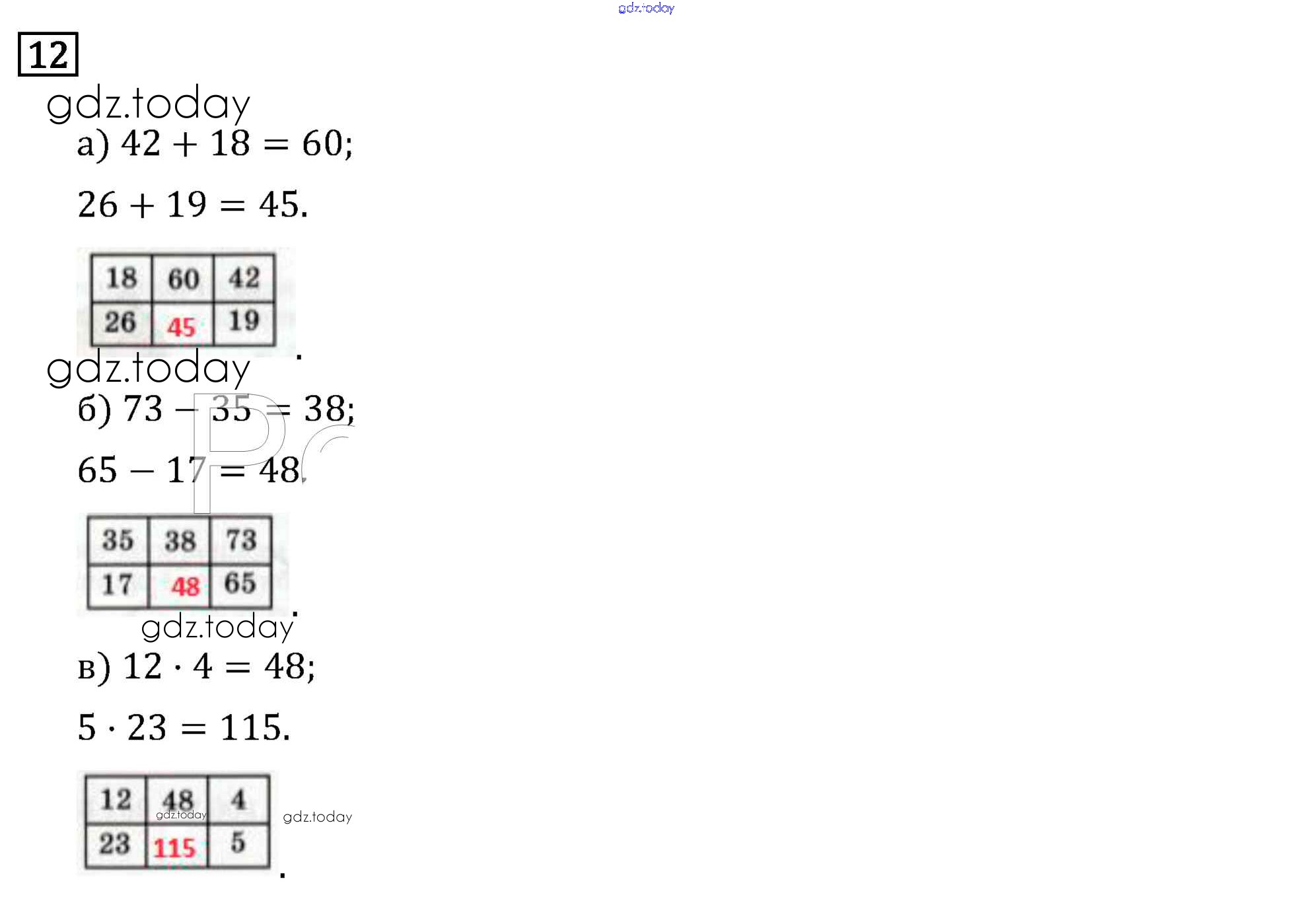 gdz.today

12

gdz.today

а) $42 + 18 = 60$;

$26 + 19 = 45$.

| 18 | 60 | 42 |
|---|---|---|
| 26 | 45 | 19 |

.

gdz.today

б) $73 - 35 = 38$;

$65 - 17 = 48$.

| 35 | 38 | 73 |
|---|---|---|
| 17 | 48 | 65 |

.

gdz.today

в) $12 \cdot 4 = 48$;

$5 \cdot 23 = 115$.

| 12 | 48 | 4 |
|---|---|---|
| 23 | 115 | 5 |

gdz.today

gdz.today

.